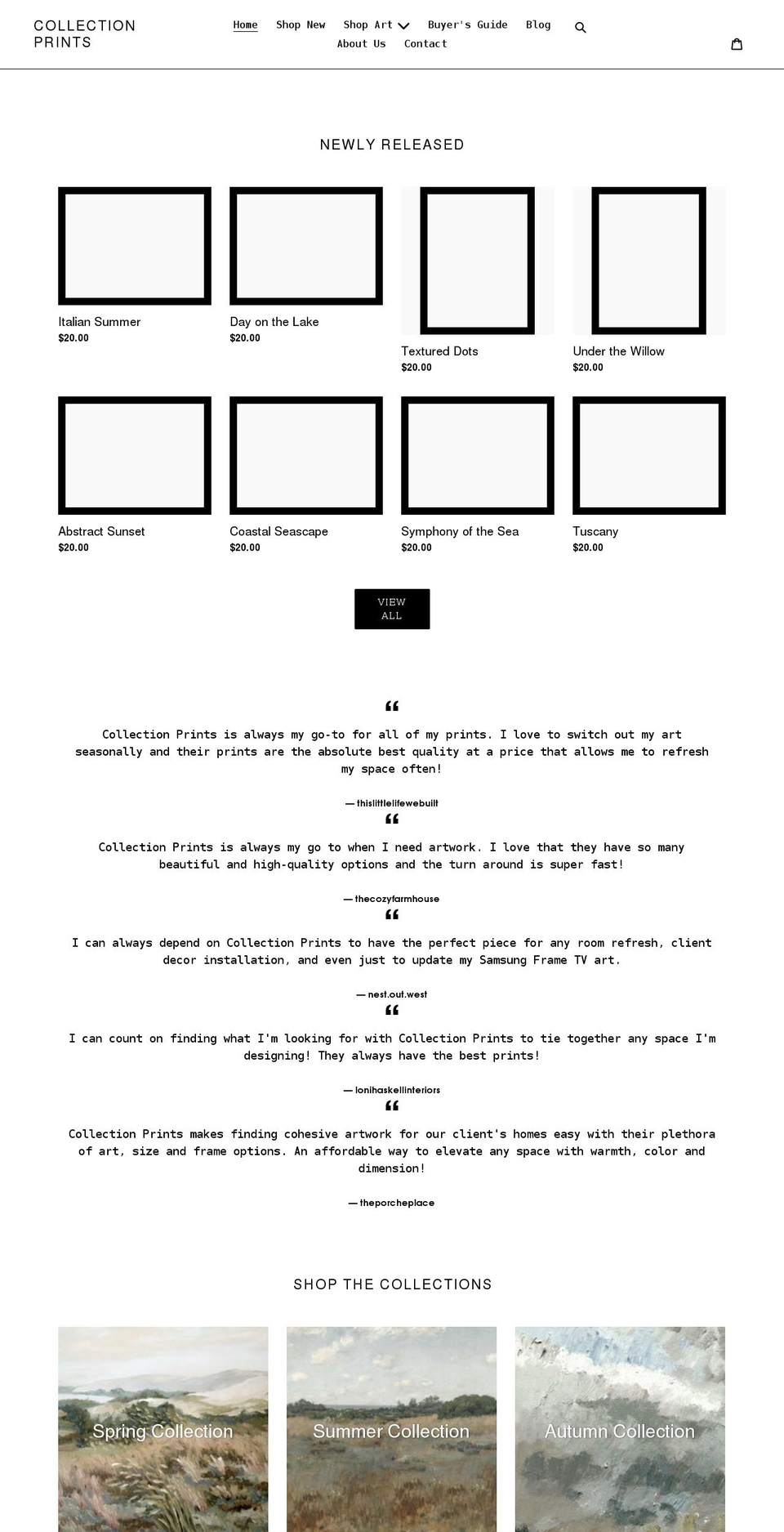 COLLECTION PRINTS

Home Shop New Shop Art Buyer's Guide Blog
About Us Contact

NEWLY RELEASED

Italian Summer
$20.00

Day on the Lake
$20.00

Textured Dots
$20.00

Under the Willow
$20.00

Abstract Sunset
$20.00

Coastal Seascape
$20.00

Symphony of the Sea
$20.00

Tuscany
$20.00

VIEW ALL

“

Collection Prints is always my go-to for all of my prints. I love to switch out my art seasonally and their prints are the absolute best quality at a price that allows me to refresh my space often!

— thislittlelifewebuilt

“

Collection Prints is always my go to when I need artwork. I love that they have so many beautiful and high-quality options and the turn around is super fast!

— thecozyfarmhouse

“

I can always depend on Collection Prints to have the perfect piece for any room refresh, client decor installation, and even just to update my Samsung Frame TV art.

— nest.out.west

“

I can count on finding what I'm looking for with Collection Prints to tie together any space I'm designing! They always have the best prints!

— lonihaskellinteriors

“

Collection Prints makes finding cohesive artwork for our client's homes easy with their plethora of art, size and frame options. An affordable way to elevate any space with warmth, color and dimension!

— theporcheplace

SHOP THE COLLECTIONS

Spring Collection

Summer Collection

Autumn Collection